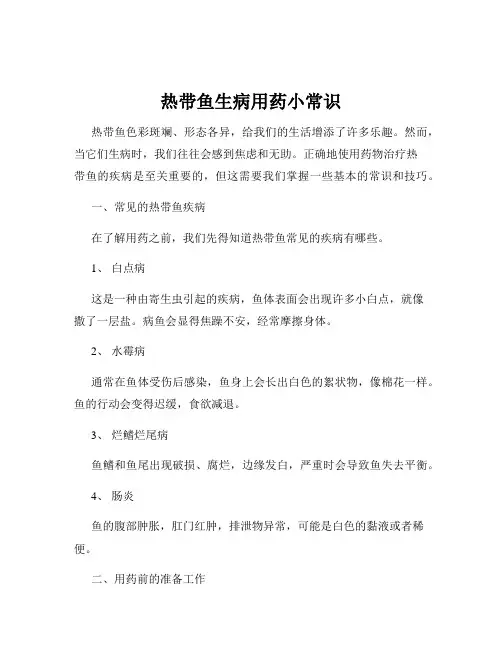 热带鱼生病用药小常识

热带鱼色彩斑斓、形态各异，给我们的生活增添了许多乐趣。然而，当它们生病时，我们往往会感到焦虑和无助。正确地使用药物治疗热带鱼的疾病是至关重要的，但这需要我们掌握一些基本的常识和技巧。

一、常见的热带鱼疾病

在了解用药之前，我们先得知道热带鱼常见的疾病有哪些。

1、 白点病

这是一种由寄生虫引起的疾病，鱼体表面会出现许多小白点，就像撒了一层盐。病鱼会显得焦躁不安，经常摩擦身体。

2、 水霉病

通常在鱼体受伤后感染，鱼身上会长出白色的絮状物，像棉花一样。鱼的行动会变得迟缓，食欲减退。

3、 烂鳍烂尾病

鱼鳍和鱼尾出现破损、腐烂，边缘发白，严重时会导致鱼失去平衡。

4、 肠炎

鱼的腹部肿胀，肛门红肿，排泄物异常，可能是白色的黏液或者稀便。

二、用药前的准备工作